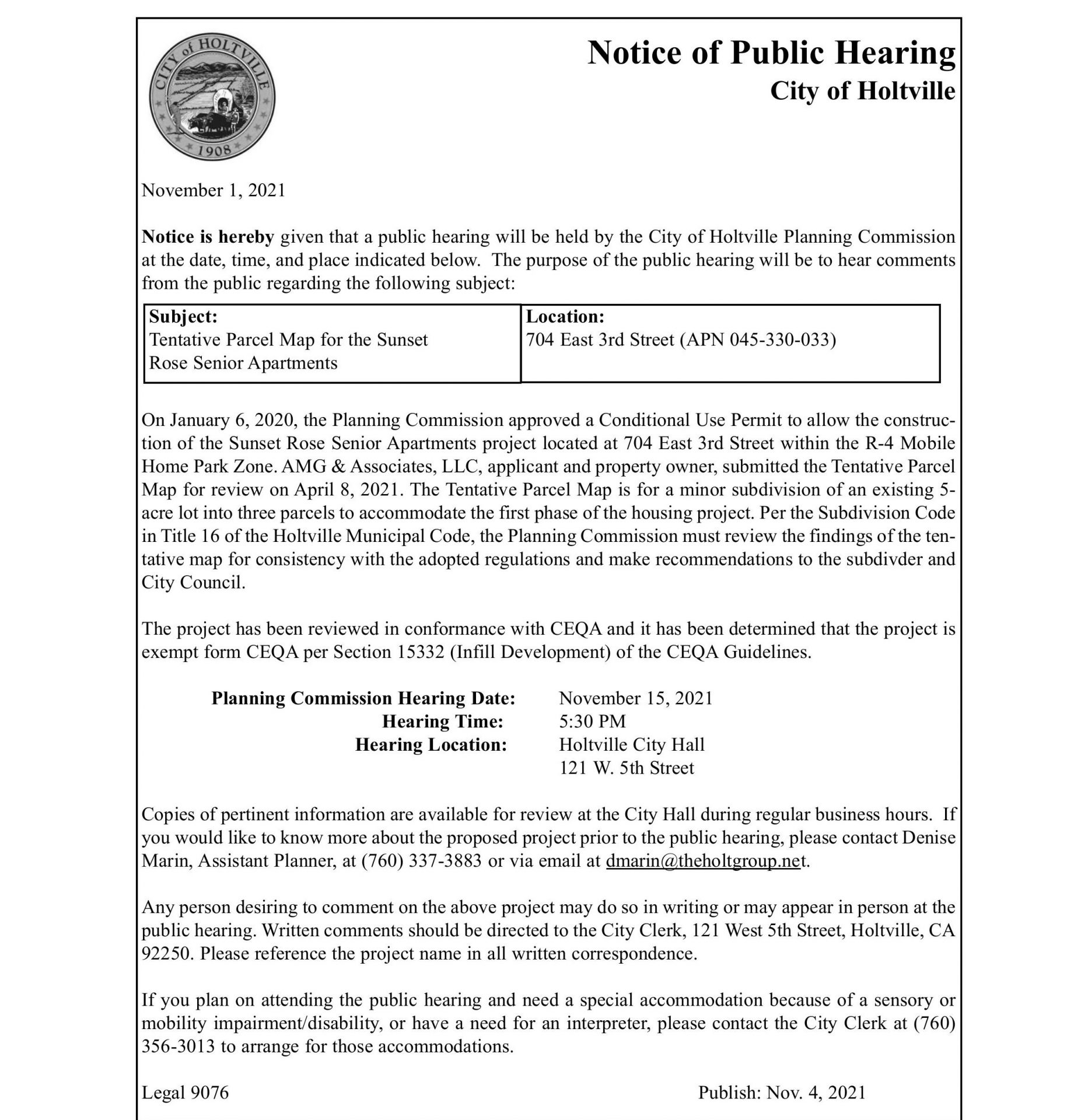 CITY of HOLTVILLE
1908

Notice of Public Hearing
City of Holtville

November 1, 2021

Notice is hereby given that a public hearing will be held by the City of Holtville Planning Commission at the date, time, and place indicated below. The purpose of the public hearing will be to hear comments from the public regarding the following subject:

| Subject: Tentative Parcel Map for the Sunset Rose Senior Apartments | Location: 704 East 3rd Street (APN 045-330-033) |
|---|---|

On January 6, 2020, the Planning Commission approved a Conditional Use Permit to allow the construction of the Sunset Rose Senior Apartments project located at 704 East 3rd Street within the R-4 Mobile Home Park Zone. AMG & Associates, LLC, applicant and property owner, submitted the Tentative Parcel Map for review on April 8, 2021. The Tentative Parcel Map is for a minor subdivision of an existing 5-acre lot into three parcels to accommodate the first phase of the housing project. Per the Subdivision Code in Title 16 of the Holtville Municipal Code, the Planning Commission must review the findings of the tentative map for consistency with the adopted regulations and make recommendations to the subdivder and City Council.

The project has been reviewed in conformance with CEQA and it has been determined that the project is exempt form CEQA per Section 15332 (Infill Development) of the CEQA Guidelines.

Planning Commission Hearing Date: November 15, 2021
Hearing Time: 5:30 PM
Hearing Location: Holtville City Hall
121 W. 5th Street

Copies of pertinent information are available for review at the City Hall during regular business hours. If you would like to know more about the proposed project prior to the public hearing, please contact Denise Marin, Assistant Planner, at (760) 337-3883 or via email at dmarin@theholtgroup.net.

Any person desiring to comment on the above project may do so in writing or may appear in person at the public hearing. Written comments should be directed to the City Clerk, 121 West 5th Street, Holtville, CA 92250. Please reference the project name in all written correspondence.

If you plan on attending the public hearing and need a special accommodation because of a sensory or mobility impairment/disability, or have a need for an interpreter, please contact the City Clerk at (760) 356-3013 to arrange for those accommodations.

Legal 9076

Publish: Nov. 4, 2021